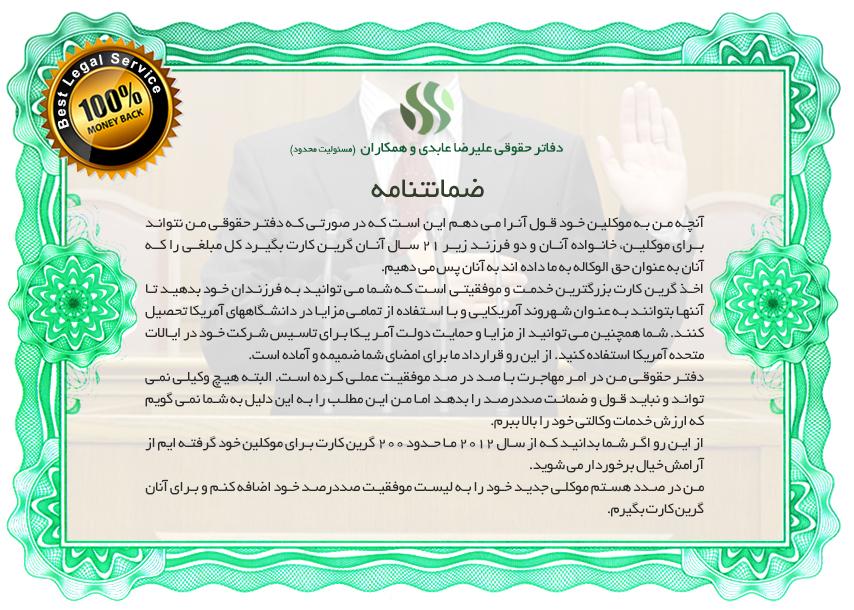 Best Legal Service
100%
MONEY BACK

دفاتر حقوقی علیرضا عابدی و همکاران (مسئولیت محدود)

ضمانتنامه

آنچه من به موکلین خود قول آنرا می دهم این است که در صورتی که دفتر حقوقی من نتواند برای موکلین، خانواده آنان و دو فرزند زیر ۲۱ سال آنان گرین کارت بگیرد کل مبلغی را که آنان به عنوان حق الوکاله به ما داده اند به آنان پس می دهیم.
اخذ گرین کارت بزرگترین خدمت و موفقیتی است که شما می توانید به فرزندان خود بدهید تا آنها بتوانند به عنوان شهروند آمریکایی و با استفاده از تمامی مزایا در دانشگاههای آمریکا تحصیل کنند. شما همچنین می توانید از مزایا و حمایت دولت آمریکا برای تاسیس شرکت خود در ایالات متحده آمریکا استفاده کنید. از این رو قرارداد ما برای امضای شما ضمیمه و آماده است.
دفتر حقوقی من در امر مهاجرت با صد در صد موفقیت عملی کرده است. البته هیچ وکیلی نمی تواند و نباید قول و ضمانت صددرصد را بدهد اما من این مطلب را به این دلیل به شما نمی گویم که ارزش خدمات وکالتی خود را بالا ببرم.
از این رو اگر شما بدانید که از سال ۲۰۱۲ ما حدود ۲۰۰ گرین کارت برای موکلین خود گرفته ایم از آرامش خیال برخوردار می شوید.
من در صدد هستم موکلی جدید خود را به لیست موفقیت صددرصد خود اضافه کنم و برای آنان گرین کارت بگیرم.